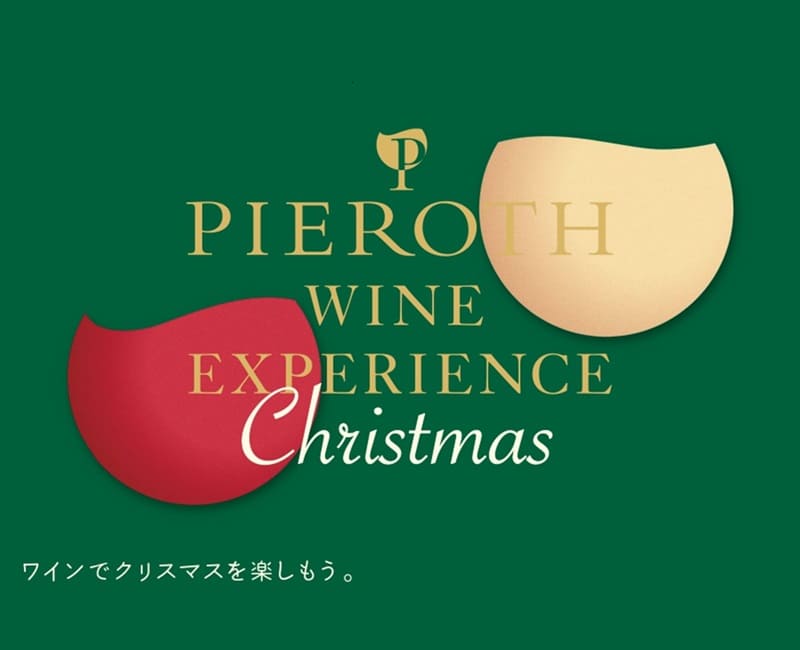 P
PIEROTH
WINE
EXPERIENCE
Christmas

ワインでクリスマスを楽しもう。